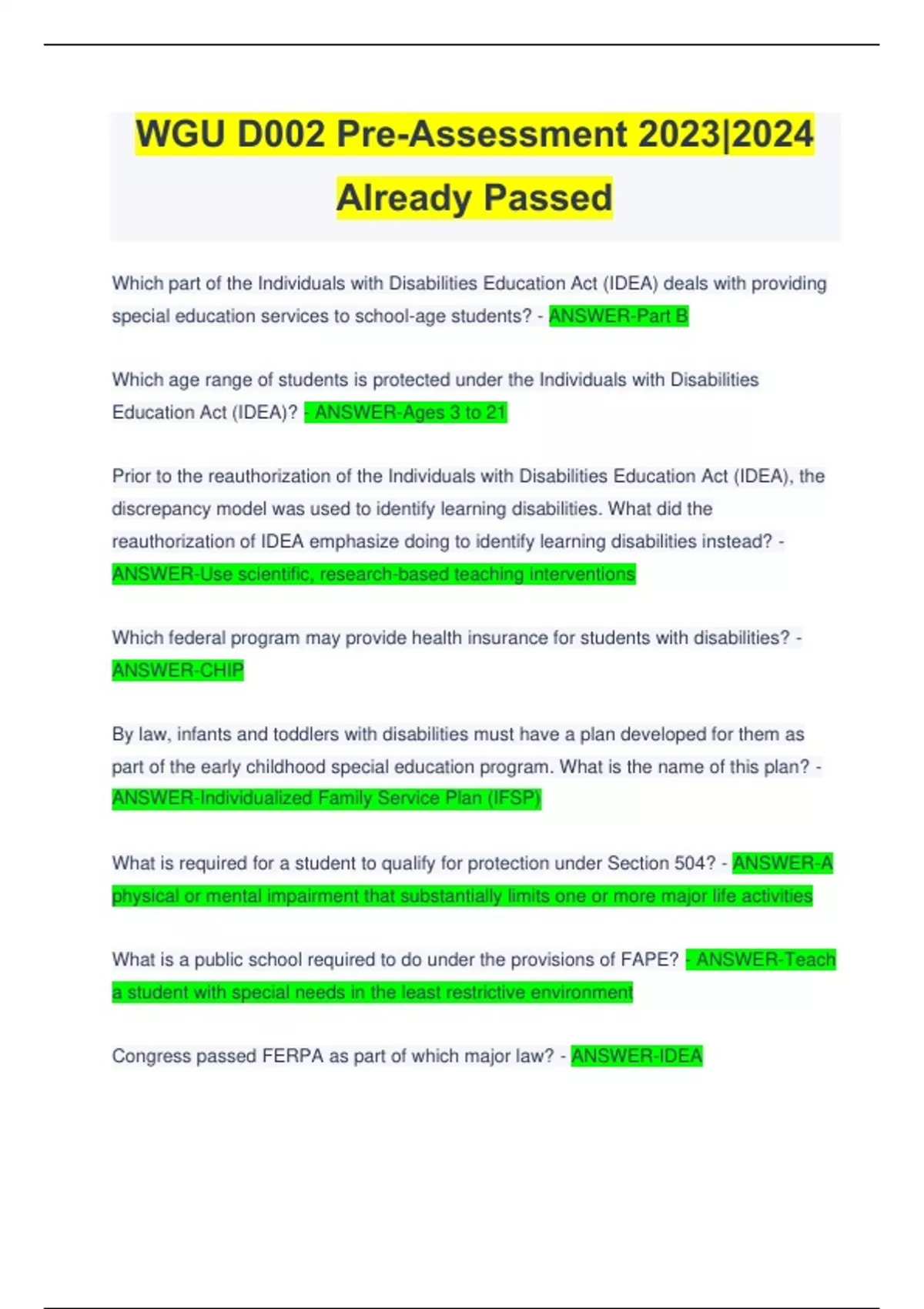 WGU D002 Pre-Assessment 2023|2024 Already Passed

Which part of the Individuals with Disabilities Education Act (IDEA) deals with providing special education services to school-age students? - ANSWER-Part B

Which age range of students is protected under the Individuals with Disabilities Education Act (IDEA)? - ANSWER-Ages 3 to 21

Prior to the reauthorization of the Individuals with Disabilities Education Act (IDEA), the discrepancy model was used to identify learning disabilities. What did the reauthorization of IDEA emphasize doing to identify learning disabilities instead? - ANSWER-Use scientific, research-based teaching interventions

Which federal program may provide health insurance for students with disabilities? - ANSWER-CHIP

By law, infants and toddlers with disabilities must have a plan developed for them as part of the early childhood special education program. What is the name of this plan? - ANSWER-Individualized Family Service Plan (IFSP)

What is required for a student to qualify for protection under Section 504? - ANSWER-A physical or mental impairment that substantially limits one or more major life activities

What is a public school required to do under the provisions of FAPE? - ANSWER-Teach a student with special needs in the least restrictive environment

Congress passed FERPA as part of which major law? - ANSWER-IDEA